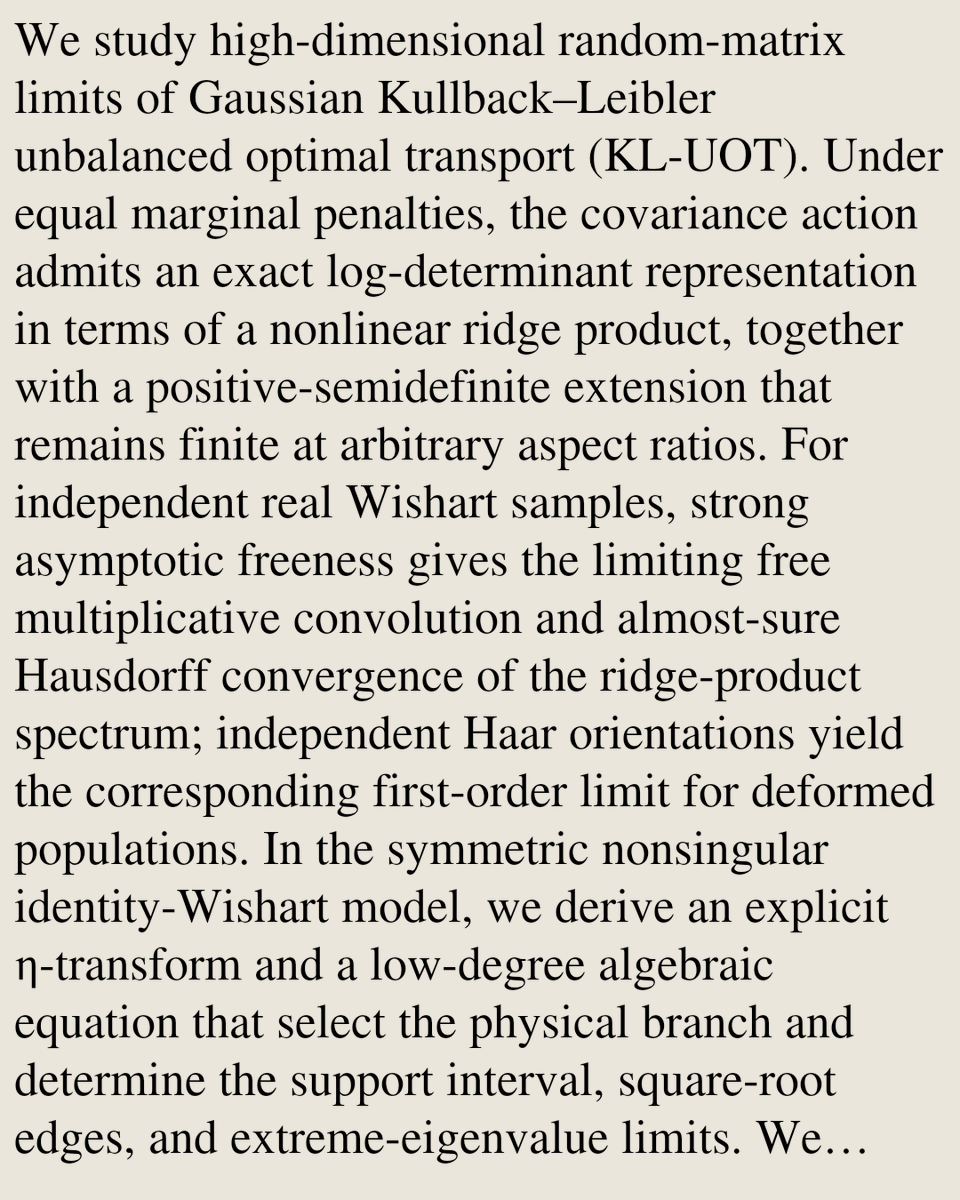 We study high-dimensional random-matrix limits of Gaussian Kullback–Leibler unbalanced optimal transport (KL-UOT). Under equal marginal penalties, the covariance action admits an exact log-determinant representation in terms of a nonlinear ridge product, together with a positive-semidefinite extension that remains finite at arbitrary aspect ratios. For independent real Wishart samples, strong asymptotic freeness gives the limiting free multiplicative convolution and almost-sure Hausdorff convergence of the ridge-product spectrum; independent Haar orientations yield the corresponding first-order limit for deformed populations. In the symmetric nonsingular identity-Wishart model, we derive an explicit η-transform and a low-degree algebraic equation that select the physical branch and determine the support interval, square-root edges, and extreme-eigenvalue limits. We…